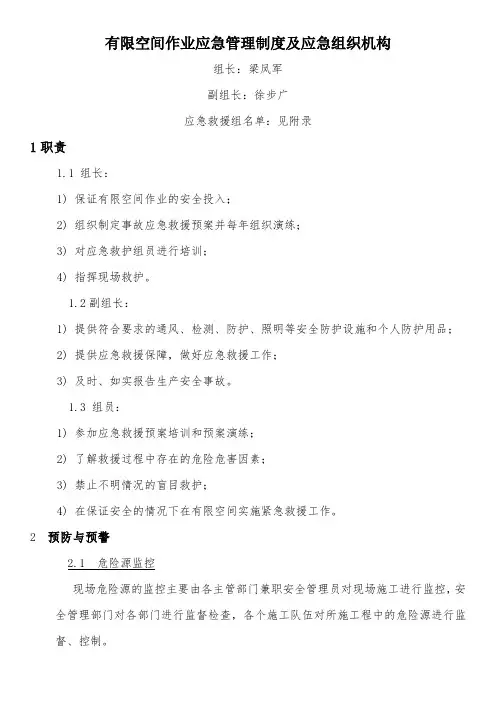 有限空间作业应急管理制度及应急组织机构

组长：梁凤军

副组长：徐步广

应急救援组名单：见附录

1 职责

1.1 组长：

1) 保证有限空间作业的安全投入；

2) 组织制定事故应急救援预案并每年组织演练；

3) 对应急救护组员进行培训；

4) 指挥现场救护。

1.2 副组长：

1) 提供符合要求的通风、检测、防护、照明等安全防护设施和个人防护用品；

2) 提供应急救援保障，做好应急救援工作；

3) 及时、如实报告生产安全事故。

1.3 组员：

1) 参加应急救援预案培训和预案演练；

2) 了解救援过程中存在的危险危害因素；

3) 禁止不明情况的盲目救护；

4) 在保证安全的情况下在有限空间实施紧急救援工作。

2 预防与预警

2.1 危险源监控

现场危险源的监控主要由各主管部门兼职安全管理员对现场施工进行监控，安全管理部门对各部门进行监督检查，各个施工队伍对所施工程中的危险源进行监督、控制。